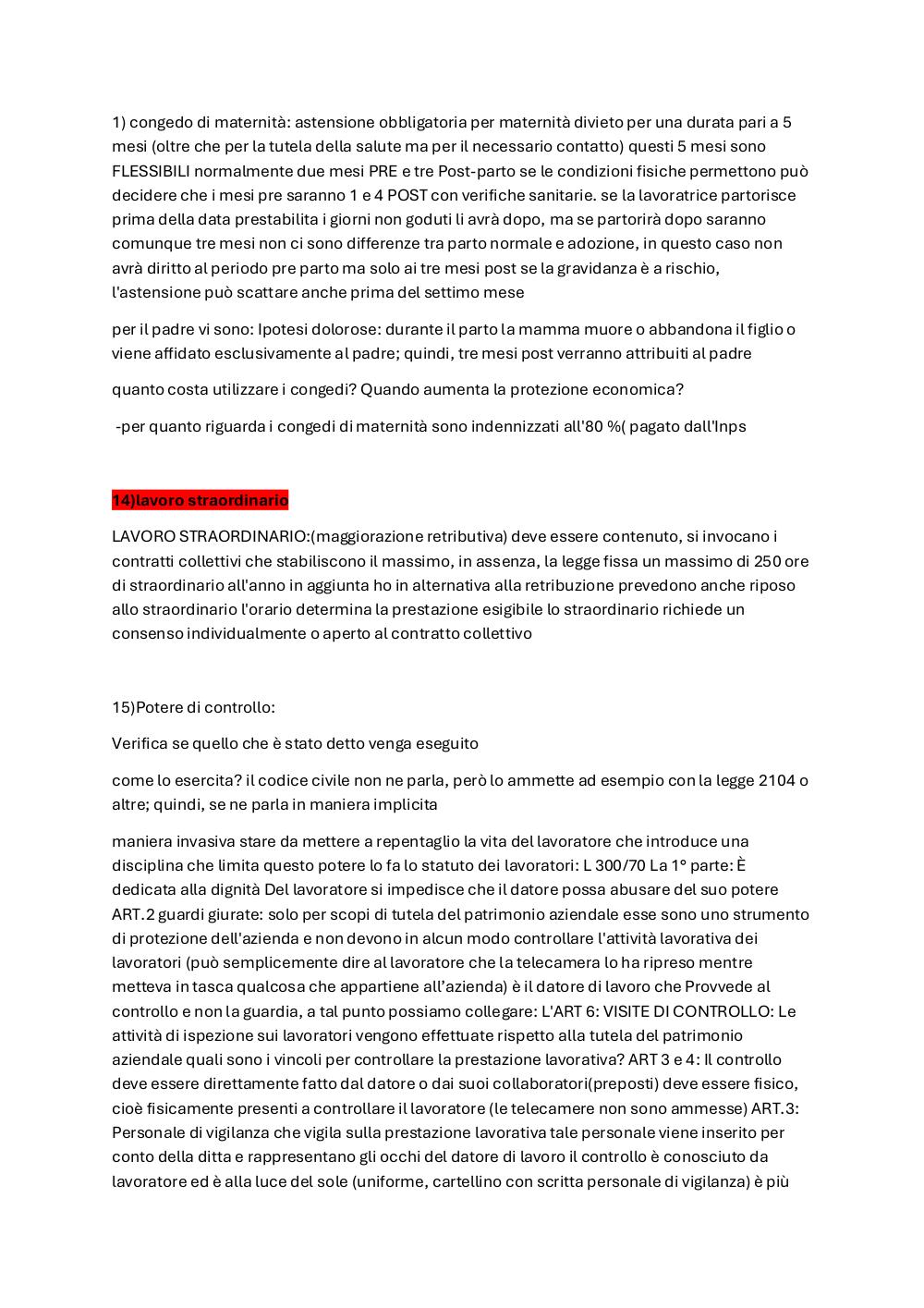 1) congedo di maternità: astensione obbligatoria per maternità divieto per una durata pari a 5 mesi (oltre che per la tutela della salute ma per il necessario contatto) questi 5 mesi sono FLESSIBILI normalmente due mesi PRE e tre Post-parto se le condizioni fisiche permettono può decidere che i mesi pre saranno 1 e 4 POST con verifiche sanitarie. se la lavoratrice partorisce prima della data prestabilita i giorni non goduti li avrà dopo, ma se partorirà dopo saranno comunque tre mesi non ci sono differenze tra parto normale e adozione, in questo caso non avrà diritto al periodo pre parto ma solo ai tre mesi post se la gravidanza è a rischio, l'astensione può scattare anche prima del settimo mese

per il padre vi sono: Ipotesi dolorose: durante il parto la mamma muore o abbandona il figlio o viene affidato esclusivamente al padre; quindi, tre mesi post verranno attribuiti al padre

quanto costa utilizzare i congedi? Quando aumenta la protezione economica?

-per quanto riguarda i congedi di maternità sono indennizzati all'80 %( pagato dall'Inps

14)lavoro straordinario

LAVORO STRAORDINARIO:(maggiorazione retributiva) deve essere contenuto, si invocano i contratti collettivi che stabiliscono il massimo, in assenza, la legge fissa un massimo di 250 ore di straordinario all'anno in aggiunta ho in alternativa alla retribuzione prevedono anche riposo allo straordinario l'orario determina la prestazione esigibile lo straordinario richiede un consenso individualmente o aperto al contratto collettivo

15)Potere di controllo:

Verifica se quello che è stato detto venga eseguito

come lo esercita? il codice civile non ne parla, però lo ammette ad esempio con la legge 2104 o altre; quindi, se ne parla in maniera implicita

maniera invasiva stare da mettere a repentaglio la vita del lavoratore che introduce una disciplina che limita questo potere lo fa lo statuto dei lavoratori: L 300/70 La 1° parte: È dedicata alla dignità Del lavoratore si impedisce che il datore possa abusare del suo potere ART.2 guardi giurate: solo per scopi di tutela del patrimonio aziendale esse sono uno strumento di protezione dell'azienda e non devono in alcun modo controllare l'attività lavorativa dei lavoratori (può semplicemente dire al lavoratore che la telecamera lo ha ripreso mentre metteva in tasca qualcosa che appartiene all'azienda) è il datore di lavoro che Provvede al controllo e non la guardia, a tal punto possiamo collegare: L'ART 6: VISITE DI CONTROLLO: Le attività di ispezione sui lavoratori vengono effettuate rispetto alla tutela del patrimonio aziendale quali sono i vincoli per controllare la prestazione lavorativa? ART 3 e 4: Il controllo deve essere direttamente fatto dal datore o dai suoi collaboratori(preposti) deve essere fisico, cioè fisicamente presenti a controllare il lavoratore (le telecamere non sono ammesse) ART.3: Personale di vigilanza che vigila sulla prestazione lavorativa tale personale viene inserito per conto della ditta e rappresentano gli occhi del datore di lavoro il controllo è conosciuto da lavoratore ed è alla luce del sole (uniforme, cartellino con scritta personale di vigilanza) è più